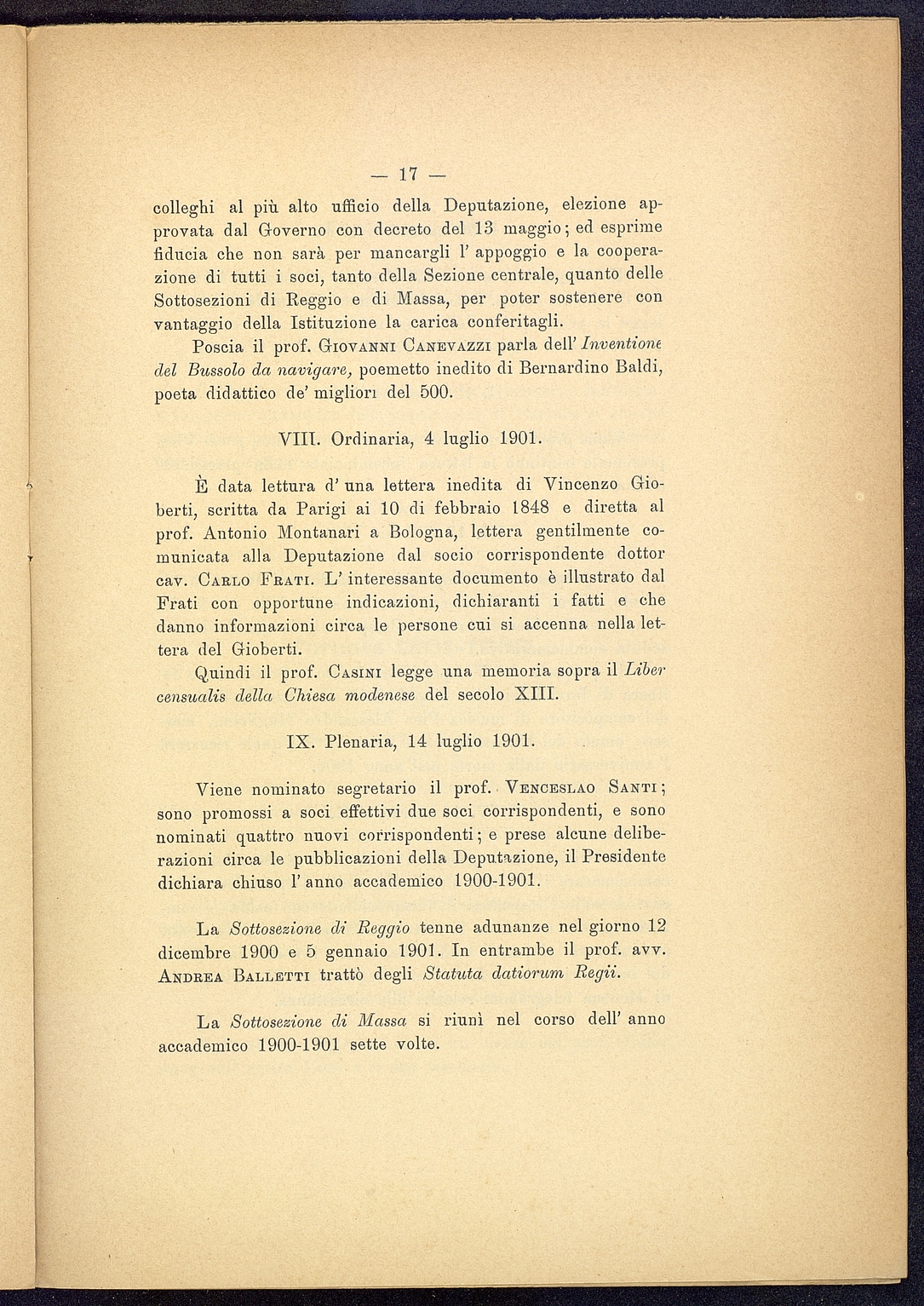 — 17 —

colleghi al più alto ufficio della Deputazione, elezione approvata dal Governo con decreto del 13 maggio; ed esprime fiducia che non sarà per mancargli l' appoggio e la cooperazione di tutti i soci, tanto della Sezione centrale, quanto delle Sottosezioni di Reggio e di Massa, per poter sostenere con vantaggio della Istituzione la carica conferitagli.

Poscia il prof. Giovanni Canevazzi parla dell' Inventione del Bussolo da navigare, poemetto inedito di Bernardino Baldi, poeta didattico de' migliori del 500.

VIII. Ordinaria, 4 luglio 1901.

È data lettura d' una lettera inedita di Vincenzo Gioberti, scritta da Parigi ai 10 di febbraio 1848 e diretta al prof. Antonio Montanari a Bologna, lettera gentilmente comunicata alla Deputazione dal socio corrispondente dottor cav. Carlo Frati. L' interessante documento è illustrato dal Frati con opportune indicazioni, dichiaranti i fatti e che danno informazioni circa le persone cui si accenna nella lettera del Gioberti.

Quindi il prof. Casini legge una memoria sopra il Liber censualis della Chiesa modenese del secolo XIII.

IX. Plenaria, 14 luglio 1901.

Viene nominato segretario il prof. Venceslao Santi; sono promossi a soci effettivi due soci corrispondenti, e sono nominati quattro nuovi corrispondenti; e prese alcune deliberazioni circa le pubblicazioni della Deputazione, il Presidente dichiara chiuso l' anno accademico 1900-1901.

La Sottosezione di Reggio tenne adunanze nel giorno 12 dicembre 1900 e 5 gennaio 1901. In entrambe il prof. avv. Andrea Balletti trattò degli Statuta datiorum Regii.

La Sottosezione di Massa si riunì nel corso dell' anno accademico 1900-1901 sette volte.